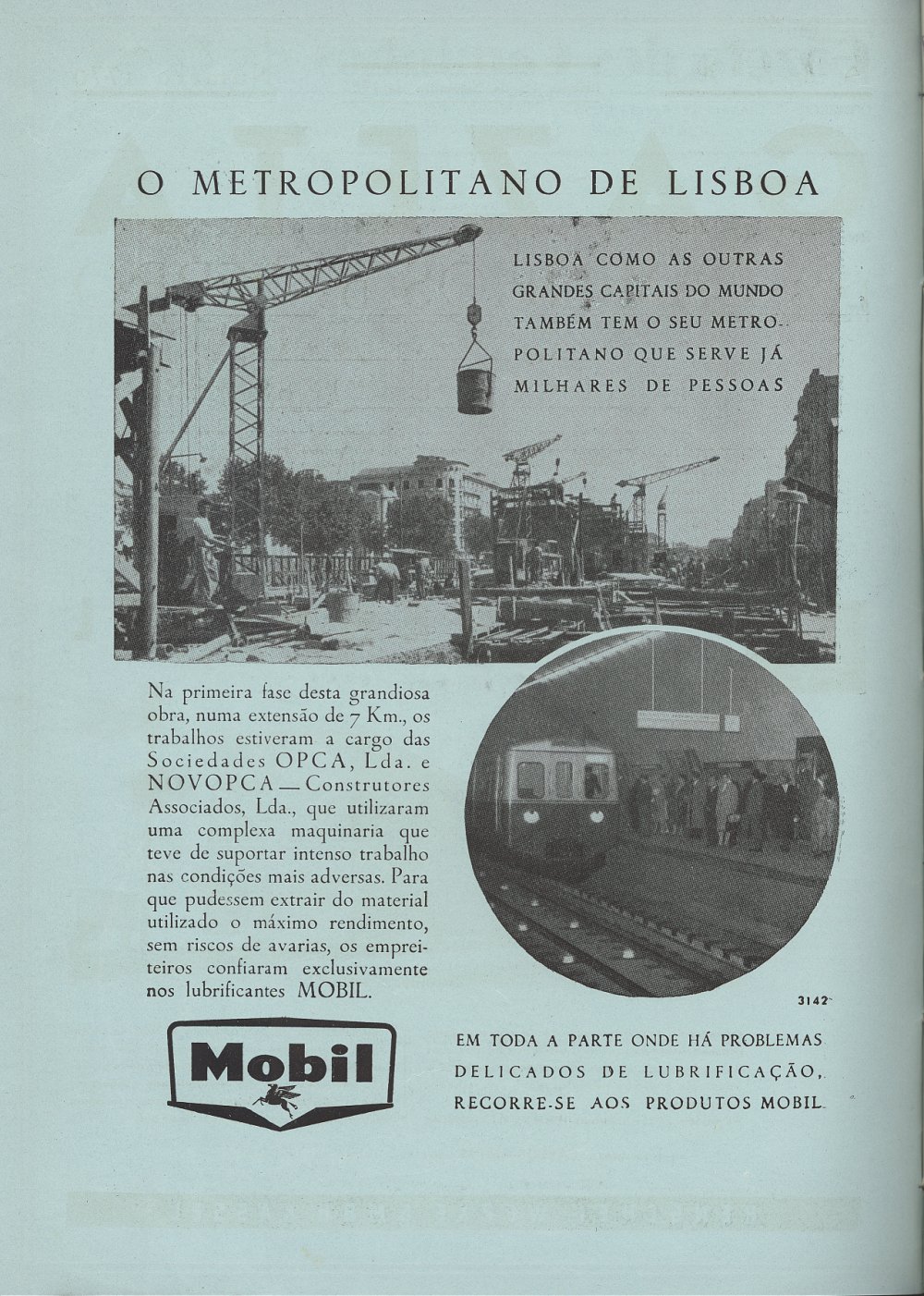 O METROPOLITANO DE LISBOA

LISBOA COMO AS OUTRAS GRANDES CAPITAIS DO MUNDO TAMBÉM TEM O SEU METROPOLITANO QUE SERVE JÁ MILHARES DE PESSOAS

Na primeira fase desta grandiosa obra, numa extensão de 7 Km., os trabalhos estiveram a cargo das Sociedades OPCA, Lda. e NOVOPCA — Construtores Associados, Lda., que utilizaram uma complexa maquinaria que teve de suportar intenso trabalho nas condições mais adversas. Para que pudessem extrair do material utilizado o máximo rendimento, sem riscos de avarias, os empreiteiros confiaram exclusivamente nos lubrificantes MOBIL.

3142

Mobil

EM TODA A PARTE ONDE HÁ PROBLEMAS DELICADOS DE LUBRIFICAÇÃO, RECORRE-SE AOS PRODUTOS MOBIL